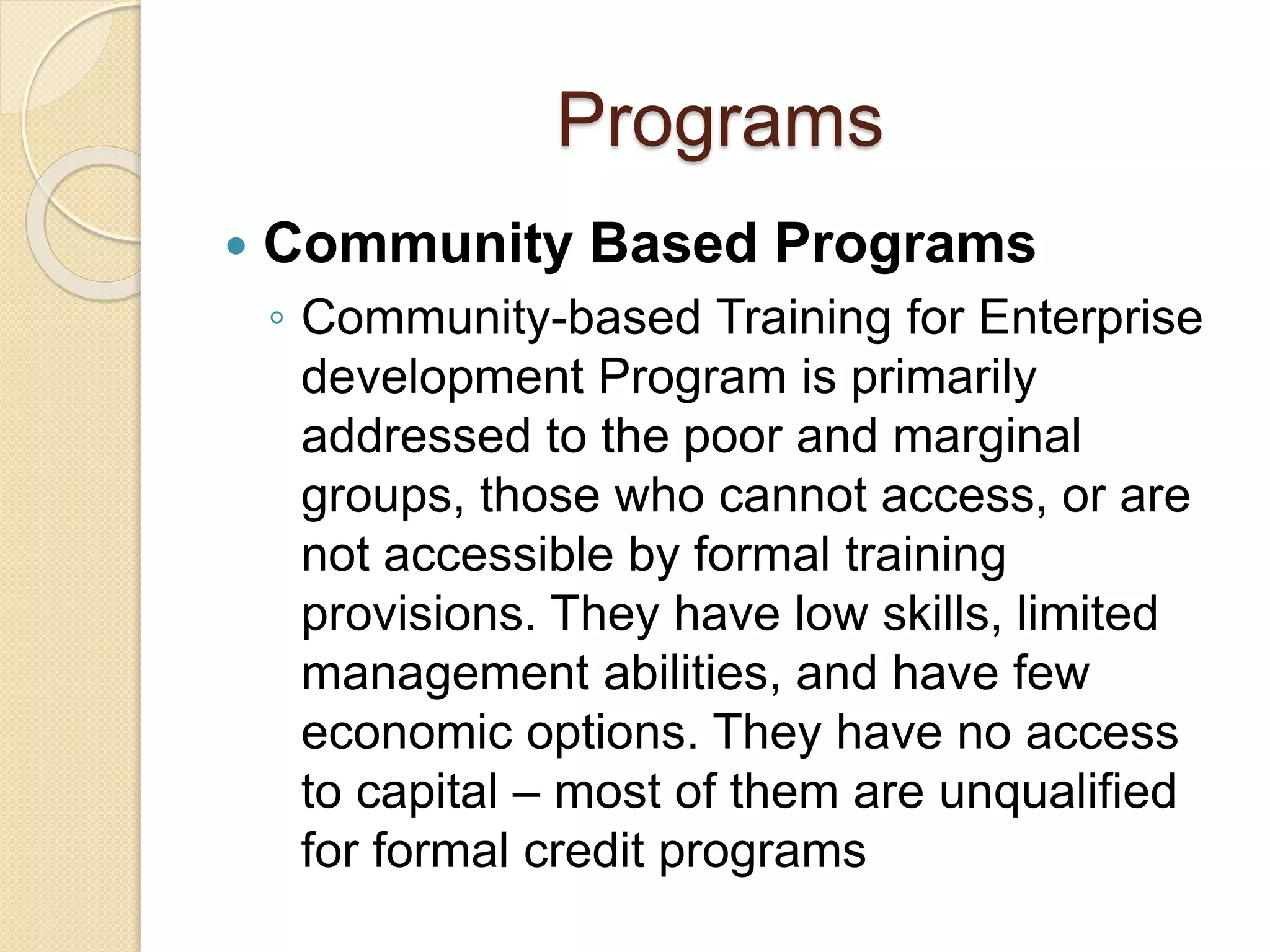 Programs

• Community Based Programs
◦ Community-based Training for Enterprise development Program is primarily addressed to the poor and marginal groups, those who cannot access, or are not accessible by formal training provisions. They have low skills, limited management abilities, and have few economic options. They have no access to capital – most of them are unqualified for formal credit programs